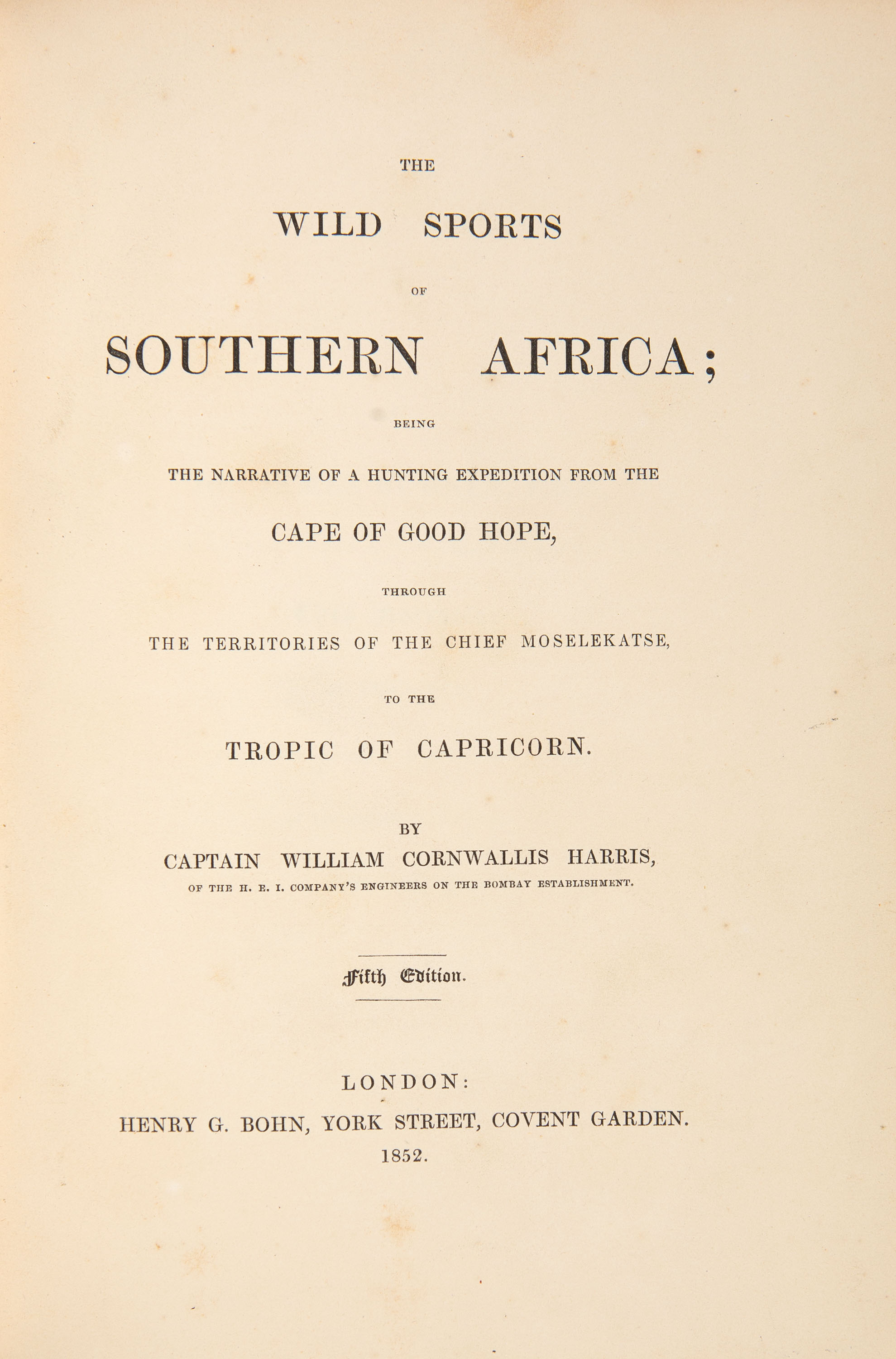 THE

WILD SPORTS

OF

SOUTHERN AFRICA;

BEING

THE NARRATIVE OF A HUNTING EXPEDITION FROM THE

CAPE OF GOOD HOPE,

THROUGH

THE TERRITORIES OF THE CHIEF MOSELEKATSE,

TO THE

TROPIC OF CAPRICORN.

BY

CAPTAIN WILLIAM CORNWALLIS HARRIS,

OF THE H. E. I. COMPANY'S ENGINEERS ON THE BOMBAY ESTABLISHMENT.

Fifth Edition.

LONDON:

HENRY G. BOHN, YORK STREET, COVENT GARDEN.

1852.